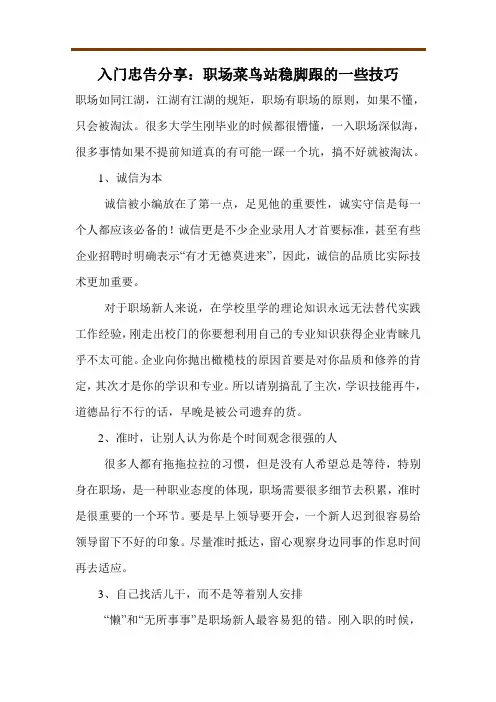 入门忠告分享：职场菜鸟站稳脚跟的一些技巧

职场如同江湖，江湖有江湖的规矩，职场有职场的原则，如果不懂，只会被淘汰。很多大学生刚毕业的时候都很懵懂，一入职场深似海，很多事情如果不提前知道真的有可能一踩一个坑，搞不好就被淘汰。

1、诚信为本

诚信被小编放在了第一点，足见他的重要性，诚实守信是每一个人都应该必备的！诚信更是不少企业录用人才首要标准，甚至有些企业招聘时明确表示“有才无德莫进来”，因此，诚信的品质比实际技术更加重要。

对于职场新人来说，在学校里学的理论知识永远无法替代实践工作经验，刚走出校门的你要想利用自己的专业知识获得企业青睐几乎不太可能。企业向你抛出橄榄枝的原因首要是对你品质和修养的肯定，其次才是你的学识和专业。所以请别搞乱了主次，学识技能再牛，道德品行不行的话，早晚是被公司遗弃的货。

2、准时，让别人认为你是个时间观念很强的人

很多人都有拖拖拉拉的习惯，但是没有人希望总是等待，特别身在职场，是一种职业态度的体现，职场需要很多细节去积累，准时是很重要的一个环节。要是早上领导要开会，一个新人迟到很容易给领导留下不好的印象。尽量准时抵达，留心观察身边同事的作息时间再去适应。

3、自己找活儿干，而不是等着别人安排

“懒”和“无所事事”是职场新人最容易犯的错。刚入职的时候，